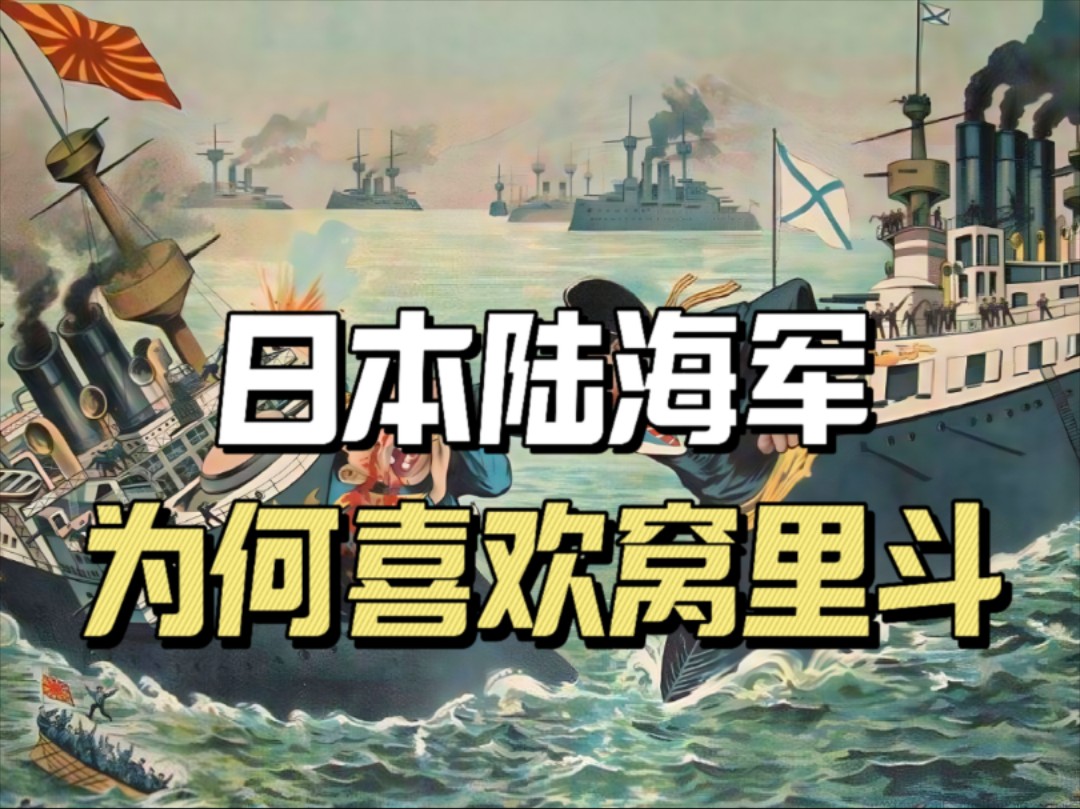 日本陆海军
为何喜欢窝里斗